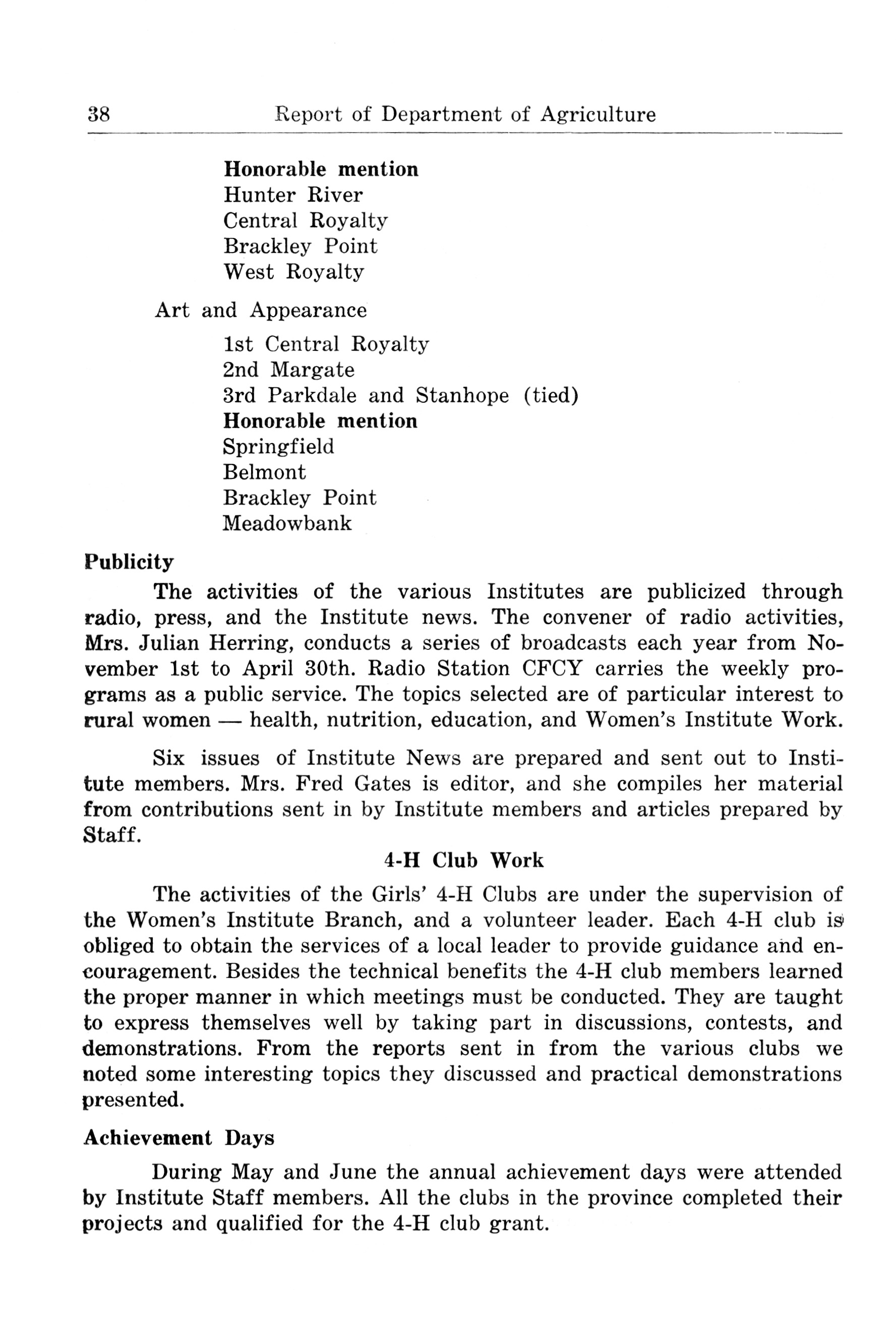 38 Report of Department of Agriculture

Honorable mention
Hunter River
Central Royalty
Brackley Point
West Royalty

Art and Appearance

1st Central Royalty
2nd Margate
3rd Parkdale and Stanhope (tied)
Honorable mention
Springfield
Belmont
Brackley Point
Meadowbank

Publicity

The activities of the various Institutes are publicized through radio, press, and the Institute news. The convener of radio activities, Mrs. Julian Herring, conducts a series of broadcasts each year from November 1st to April 30th. Radio Station CFCY carries the weekly programs as a public service. The topics selected are of particular interest to rural women — health, nutrition, education, and Women's Institute Work.

Six issues of Institute News are prepared and sent out to Institute members. Mrs. Fred Gates is editor, and she compiles her material from contributions sent in by Institute members and articles prepared by Staff.

4-H Club Work

The activities of the Girls' 4-H Clubs are under the supervision of the Women's Institute Branch, and a volunteer leader. Each 4-H club is obliged to obtain the services of a local leader to provide guidance and encouragement. Besides the technical benefits the 4-H club members learned the proper manner in which meetings must be conducted. They are taught to express themselves well by taking part in discussions, contests, and demonstrations. From the reports sent in from the various clubs we noted some interesting topics they discussed and practical demonstrations presented.

Achievement Days

During May and June the annual achievement days were attended by Institute Staff members. All the clubs in the province completed their projects and qualified for the 4-H club grant.